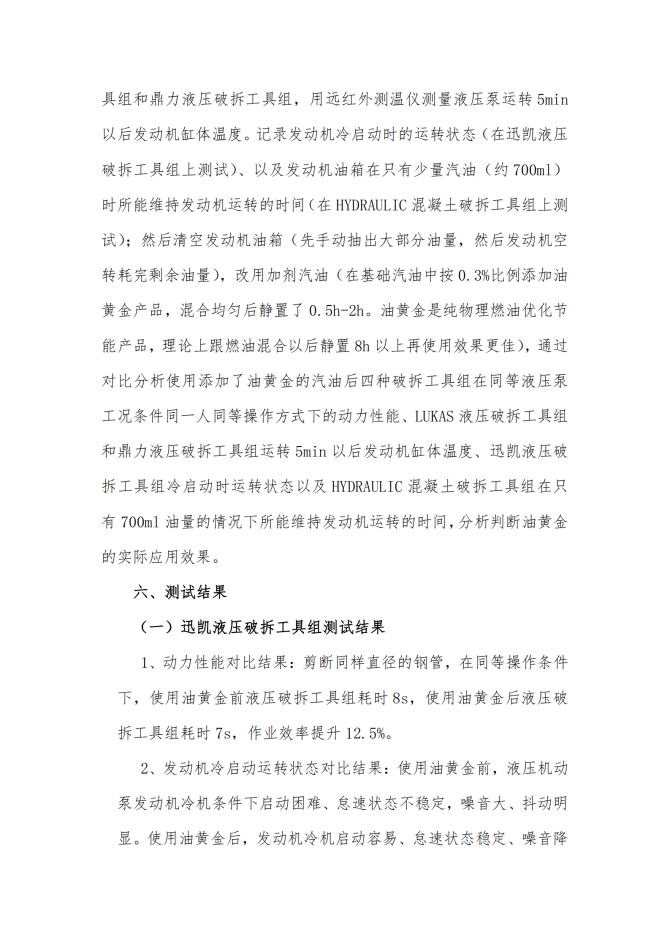 具组和鼎力液压破拆工具组，用远红外测温仪测量液压泵运转 5min 以后发动机缸体温度。记录发动机冷启动时的运转状态（在迅凯液压破拆工具组上测试）、以及发动机油箱在只有少量汽油（约 700ml）时所能维持发动机运转的时间（在 HYDRAULIC 混凝土破拆工具组上测试）；然后清空发动机油箱（先手动抽出大部分油量，然后发动机空转耗完剩余油量），改用加剂汽油（在基础汽油中按 0.3%比例添加油黄金产品，混合均匀后静置了 0.5h-2h。油黄金是纯物理燃油优化节能产品，理论上跟燃油混合以后静置 8h 以上再使用效果更佳），通过对比分析使用添加了油黄金的汽油后四种破拆工具组在同等液压泵工况条件同一人同等操作方式下的动力性能、LUKAS 液压破拆工具组和鼎力液压破拆工具组运转 5min 以后发动机缸体温度、迅凯液压破拆工具组冷启动时运转状态以及 HYDRAULIC 混凝土破拆工具组在只有 700ml 油量的情况下所能维持发动机运转的时间，分析判断油黄金的实际应用效果。

六、测试结果

（一）迅凯液压破拆工具组测试结果

1、动力性能对比结果：剪断同样直径的钢管，在同等操作条件下，使用油黄金前液压破拆工具组耗时 8s，使用油黄金后液压破拆工具组耗时 7s，作业效率提升 12.5%。

2、发动机冷启动运转状态对比结果：使用油黄金前，液压机动泵发动机冷机条件下启动困难、怠速状态不稳定，噪音大、抖动明显。使用油黄金后，发动机冷机启动容易、怠速状态稳定、噪音降